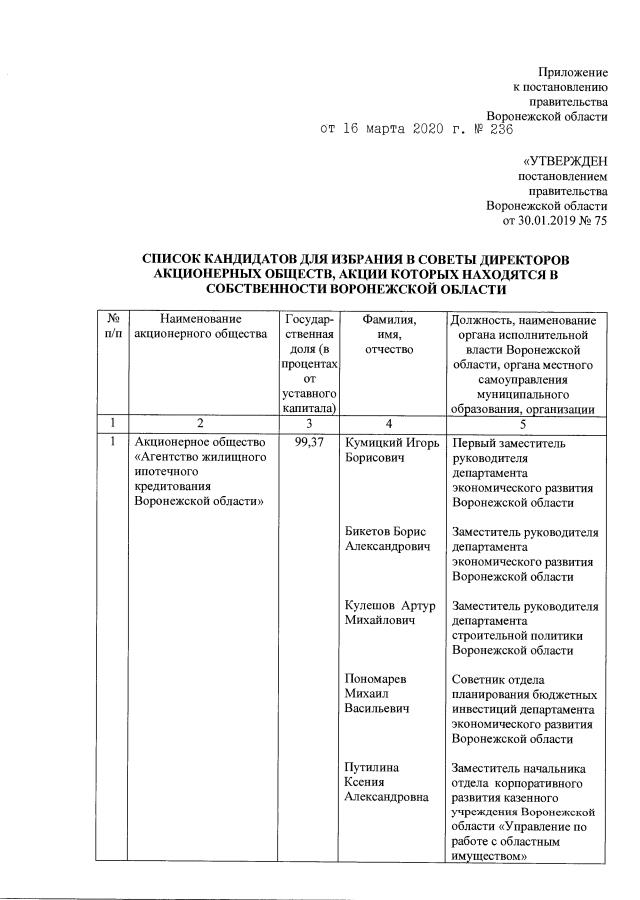 Приложение
к постановлению
правительства
Воронежской области
от 16 марта 2020 г. № 236

«УТВЕРЖДЕН
постановлением
правительства
Воронежской области
от 30.01.2019 № 75

СПИСОК КАНДИДАТОВ ДЛЯ ИЗБРАНИЯ В СОВЕТЫ ДИРЕКТОРОВ АКЦИОНЕРНЫХ ОБЩЕСТВ, АКЦИИ КОТОРЫХ НАХОДЯТСЯ В СОБСТВЕННОСТИ ВОРОНЕЖСКОЙ ОБЛАСТИ

| № п/п | Наименование акционерного общества | Государственная доля (в процентах от уставного капитала) | Фамилия, имя, отчество | Должность, наименование органа исполнительной власти Воронежской области, органа местного самоуправления муниципального образования, организации |
|---|---|---|---|---|
| 1 | 2 | 3 | 4 | 5 |
| 1 | Акционерное общество «Агентство жилищного ипотечного кредитования Воронежской области» | 99,37 | Кумицкий Игорь Борисович | Первый заместитель руководителя департамента экономического развития Воронежской области |
| | | | Бикетов Борис Александрович | Заместитель руководителя департамента экономического развития Воронежской области |
| | | | Кулешов Артур Михайлович | Заместитель руководителя департамента строительной политики Воронежской области |
| | | | Пономарев Михаил Васильевич | Советник отдела планирования бюджетных инвестиций департамента экономического развития Воронежской области |
| | | | Путилина Ксения Александровна | Заместитель начальника отдела корпоративного развития казенного учреждения Воронежской области «Управление по работе с областным имуществом» |